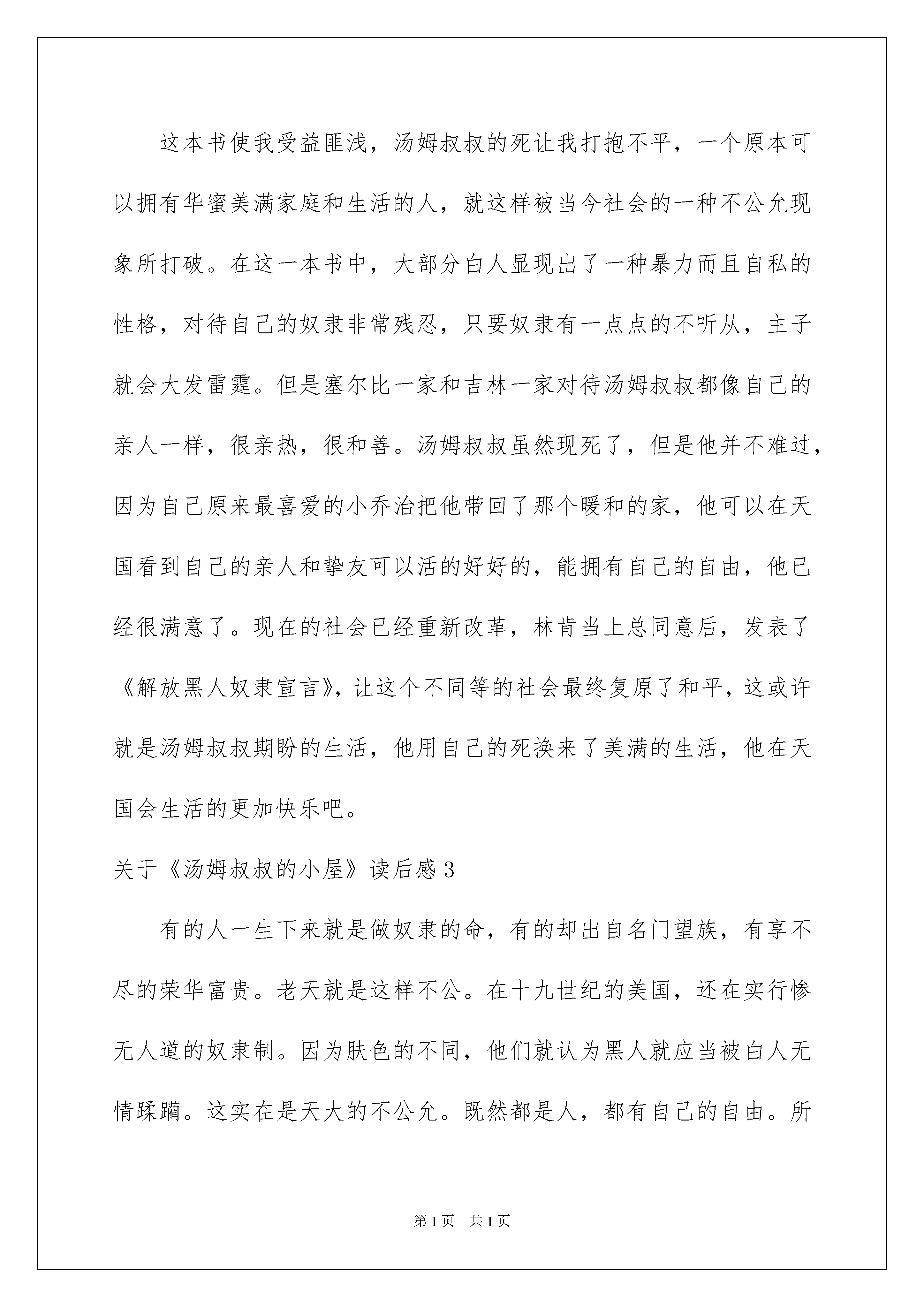 这本书使我受益匪浅，汤姆叔叔的死让我打抱不平，一个原本可以拥有华蜜美满家庭和生活的人，就这样被当今社会的一种不公允现象所打破。在这一本书中，大部分白人显现出了一种暴力而且自私的性格，对待自己的奴隶非常残忍，只要奴隶有一点点的不听从，主子就会大发雷霆。但是塞尔比一家和吉林一家对待汤姆叔叔都像自己的亲人一样，很亲热，很和善。汤姆叔叔虽然现死了，但是他并不难过，因为自己原来最喜爱的小乔治把他带回了那个暖和的家，他可以在天国看到自己的亲人和挚友可以活的好好的，能拥有自己的自由，他已经很满意了。现在的社会已经重新改革，林肯当上总同意后，发表了《解放黑人奴隶宣言》，让这个不同等的社会最终复原了和平，这或许就是汤姆叔叔期盼的生活，他用自己的死换来了美满的生活，他在天国会生活的更加快乐吧。

关于《汤姆叔叔的小屋》读后感3

有的人一生下来就是做奴隶的命，有的却出自名门望族，有享不尽的荣华富贵。老天就是这样不公。在十九世纪的美国，还在实行惨无人道的奴隶制。因为肤色的不同，他们就认为黑人就应当被白人无情蹂躏。这实在是天大的不公允。既然都是人，都有自己的自由。所

第1页　共1页